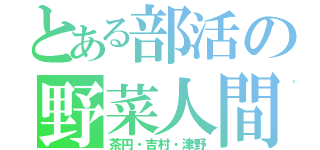 とある部活の
野菜人間
茶円・吉村・津野